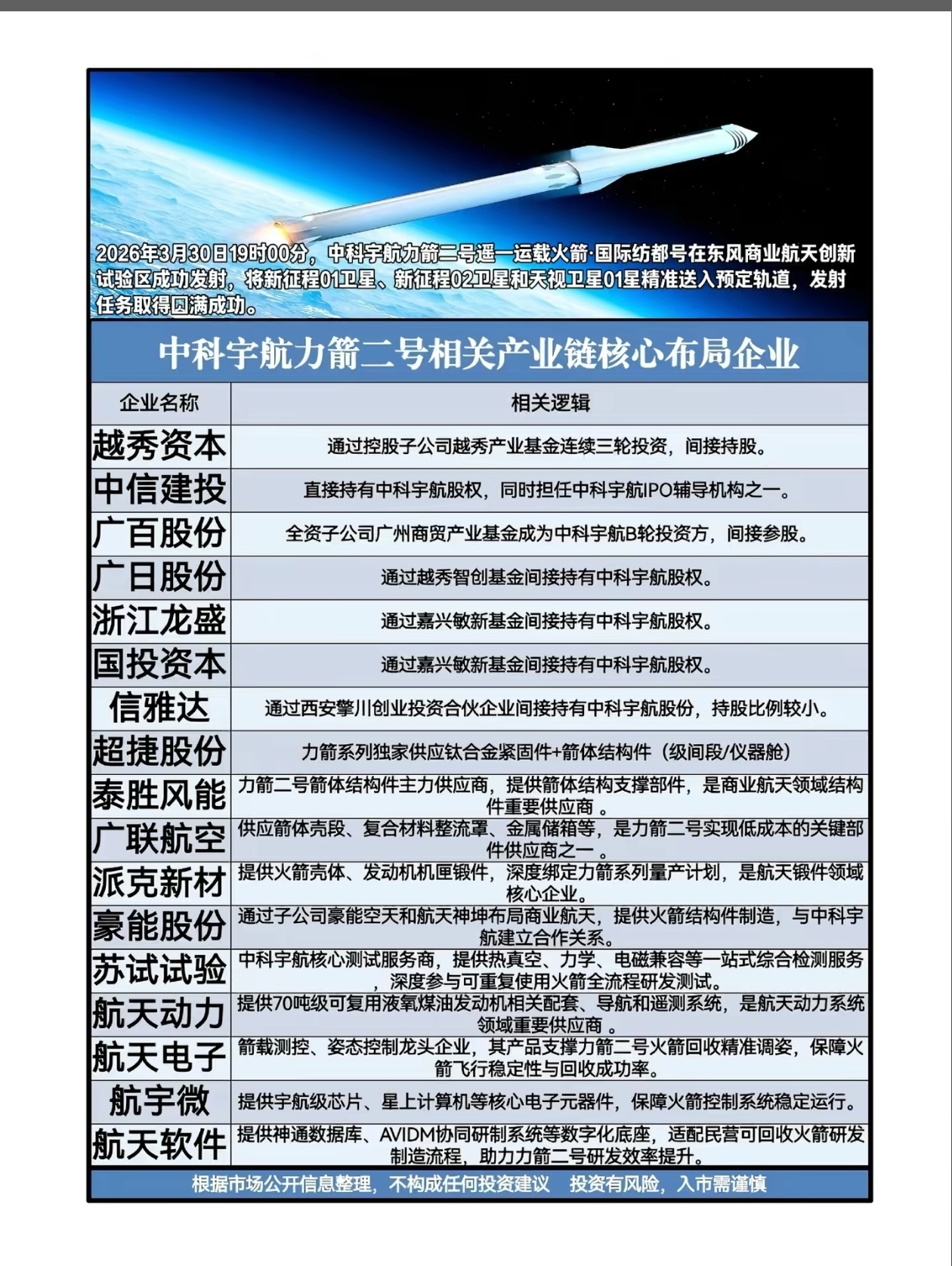 2026年3月30日19时00分，中科宇航力箭二号遥一运载火箭·国际纺都号在东风商业航天创新试验区成功发射，将新征程01卫星、新征程02卫星和天视卫星01星精准送入预定轨道，发射任务取得圆满成功。

中科宇航力箭二号相关产业链核心布局企业

| 企业名称 | 相关逻辑 |
|---|---|
| 越秀资本 | 通过控股子公司越秀产业基金连续三轮投资，间接持股。 |
| 中信建投 | 直接持有中科宇航股权，同时担任中科宇航IPO辅导机构之一。 |
| 广百股份 | 全资子公司广州商贸产业基金成为中科宇航B轮投资方，间接参股。 |
| 广日股份 | 通过越秀智创基金间接持有中科宇航股权。 |
| 浙江龙盛 | 通过嘉兴敏新基金间接持有中科宇航股权。 |
| 国投资本 | 通过嘉兴敏新基金间接持有中科宇航股权。 |
| 信雅达 | 通过西安擎川创业投资合伙企业间接持有中科宇航股份，持股比例较小。 |
| 超捷股份 | 力箭系列独家供应钛合金紧固件+箭体结构件（级间段/仪器舱） |
| 泰胜风能 | 力箭二号箭体结构件主力供应商，提供箭体结构支撑部件，是商业航天领域结构件重要供应商 。 |
| 广联航空 | 供应箭体壳段、复合材料整流罩、金属储箱等，是力箭二号实现低成本的关键部件供应商之一 。 |
| 派克新材 | 提供火箭壳体、发动机机匣锻件，深度绑定力箭系列量产计划，是航天锻件领域核心企业。 |
| 豪能股份 | 通过子公司豪能空天和航天神坤布局商业航天，提供火箭结构件制造，与中科宇航建立合作关系。 |
| 苏试试验 | 中科宇航核心测试服务商，提供热真空、力学、电磁兼容等一站式综合检测服务，深度参与可重复使用火箭全流程研发测试。 |
| 航天动力 | 提供70吨级可复用液氧煤油发动机相关配套、导航和遥测系统，是航天动力系统领域重要供应商 。 |
| 航天电子 | 箭载测控、姿态控制龙头企业，其产品支撑力箭二号火箭回收精准调姿，保障火箭飞行稳定性与回收成功率。 |
| 航宇微 | 提供宇航级芯片、星上计算机等核心电子元器件，保障火箭控制系统稳定运行。 |
| 航天软件 | 提供神通数据库、AVIDM协同研制系统等数字化底座，适配民营可回收火箭研发制造流程，助力力箭二号研发效率提升。 |

根据市场公开信息整理，不构成任何投资建议　投资有风险，入市需谨慎